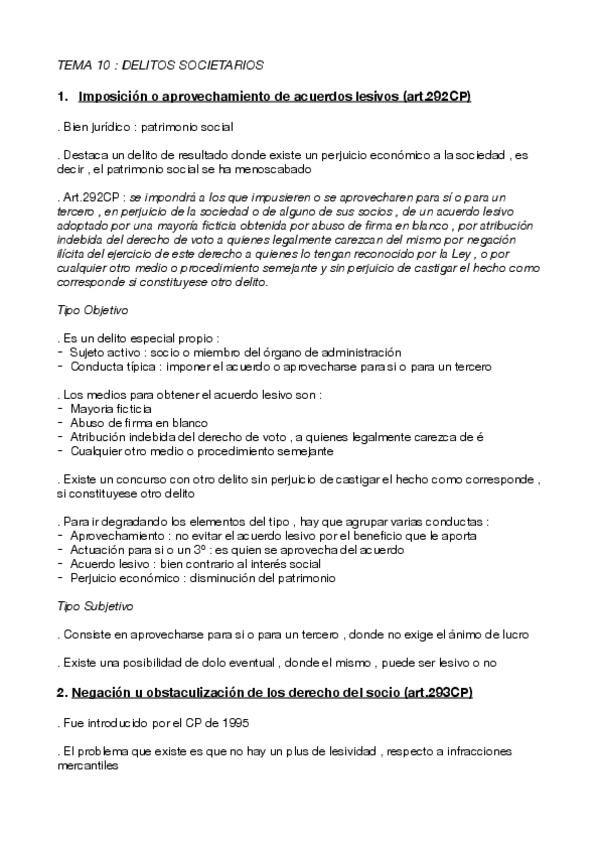 TEMA 10 : DELITOS SOCIETARIOS

1. Imposición o aprovechamiento de acuerdos lesivos (art.292CP)

. Bien jurídico : patrimonio social

. Destaca un delito de resultado donde existe un perjuicio económico a la sociedad , es decir , el patrimonio social se ha menoscabado

. Art.292CP : se impondrá a los que impusieren o se aprovecharen para sí o para un tercero , en perjuicio de la sociedad o de alguno de sus socios , de un acuerdo lesivo adoptado por una mayoría ficticia obtenida por abuso de firma en blanco , por atribución indebida del derecho de voto a quienes legalmente carezcan del mismo por negación ilícita del ejercicio de este derecho a quienes lo tengan reconocido por la Ley , o por cualquier otro medio o procedimiento semejante y sin perjuicio de castigar el hecho como corresponde si constituyese otro delito.

Tipo Objetivo

. Es un delito especial propio :
- Sujeto activo : socio o miembro del órgano de administración
- Conducta típica : imponer el acuerdo o aprovecharse para si o para un tercero

. Los medios para obtener el acuerdo lesivo son :
- Mayoria ficticia
- Abuso de firma en blanco
- Atribución indebida del derecho de voto , a quienes legalmente carezca de é
- Cualquier otro medio o procedimiento semejante

. Existe un concurso con otro delito sin perjuicio de castigar el hecho como corresponde , si constituyese otro delito

. Para ir degradando los elementos del tipo , hay que agrupar varias conductas :
- Aprovechamiento : no evitar el acuerdo lesivo por el beneficio que le aporta
- Actuación para si o un 3º : es quien se aprovecha del acuerdo
- Acuerdo lesivo : bien contrario al interés social
- Perjuicio económico : disminución del patrimonio

Tipo Subjetivo

. Consiste en aprovecharse para si o para un tercero , donde no exige el ánimo de lucro

. Existe una posibilidad de dolo eventual , donde el mismo , puede ser lesivo o no

2. Negación u obstaculización de los derecho del socio (art.293CP)

. Fue introducido por el CP de 1995

. El problema que existe es que no hay un plus de lesividad , respecto a infracciones mercantiles